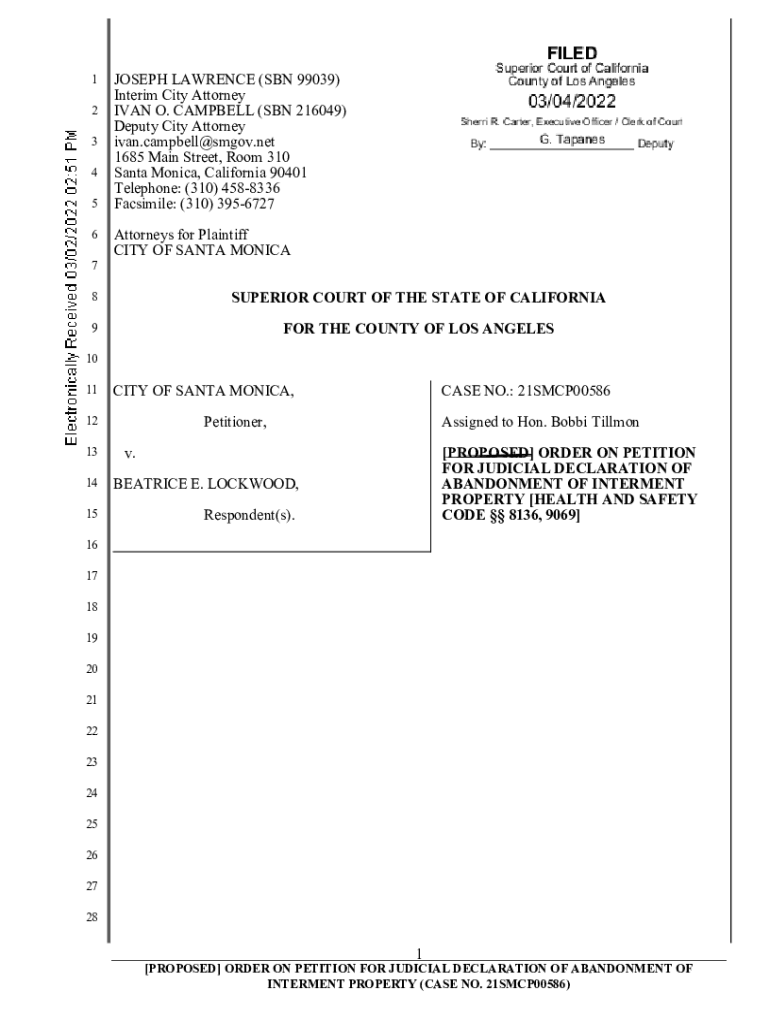 Electronically Received 03/02/2022 02:51 PM

FILED
Superior Court of California
County of Los Angeles
03/04/2022
Sherri R. Carter, Executive Officer / Clerk of Court
By: G. Tapanes Deputy

1 JOSEPH LAWRENCE (SBN 99039)
Interim City Attorney
2 IVAN O. CAMPBELL (SBN 216049)
Deputy City Attorney
3 ivan.campbell@smgov.net
1685 Main Street, Room 310
4 Santa Monica, California 90401
Telephone: (310) 458-8336
5 Facsimile: (310) 395-6727

6 Attorneys for Plaintiff
CITY OF SANTA MONICA
7

8 SUPERIOR COURT OF THE STATE OF CALIFORNIA

9 FOR THE COUNTY OF LOS ANGELES

10

11 CITY OF SANTA MONICA,

12 Petitioner,

13 v.

14 BEATRICE E. LOCKWOOD,

15 Respondent(s).

16

CASE NO.: 21SMCP00586

Assigned to Hon. Bobbi Tillmon

[PROPOSED] ORDER ON PETITION FOR JUDICIAL DECLARATION OF ABANDONMENT OF INTERMENT PROPERTY [HEALTH AND SAFETY CODE §§ 8136, 9069]

17
18
19
20
21
22
23
24
25
26
27
28

1
[PROPOSED] ORDER ON PETITION FOR JUDICIAL DECLARATION OF ABANDONMENT OF INTERMENT PROPERTY (CASE NO. 21SMCP00586)